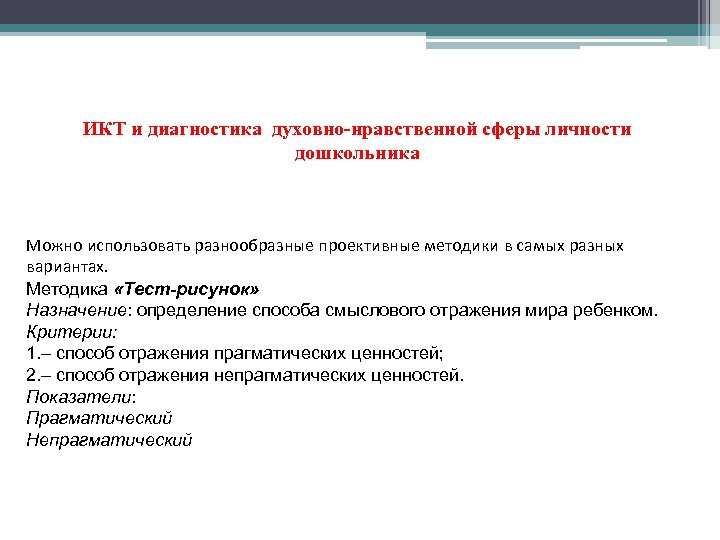 ИКТ и диагностика духовно-нравственной сферы личности дошкольника

Можно использовать разнообразные проективные методики в самых разных вариантах.
Методика «Тест-рисунок»
Назначение: определение способа смыслового отражения мира ребенком.
Критерии:
1.– способ отражения прагматических ценностей;
2.– способ отражения непрагматических ценностей.
Показатели:
Прагматический
Непрагматический